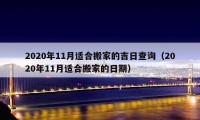 2020年11月适合搬家的吉日查询（2020年11月适合搬家的日期）